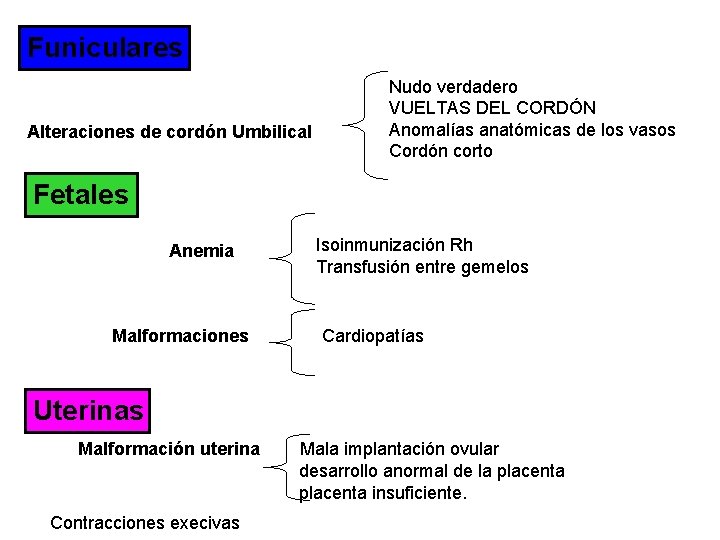 Funiculares

Alteraciones de cordón Umbilical

Nudo verdadero
VUELTAS DEL CORDÓN
Anomalías anatómicas de los vasos
Cordón corto

Fetales

Anemia

Isoinmunización Rh
Transfusión entre gemelos

Malformaciones

Cardiopatías

Uterinas

Malformación uterina

Mala implantación ovular
desarrollo anormal de la placenta
placenta insuficiente.

Contracciones execivas